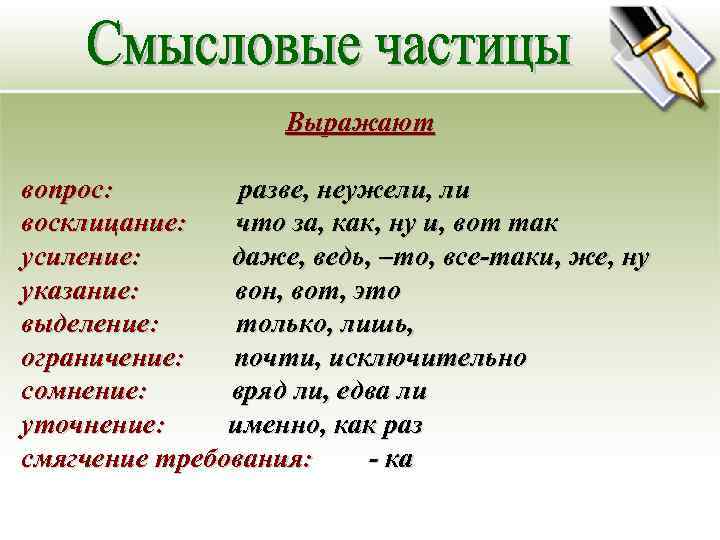 Смысловые частицы

Выражают

вопрос: разве, неужели, ли
восклицание: что за, как, ну и, вот так
усиление: даже, ведь, –то, все-таки, же, ну
указание: вон, вот, это
выделение: только, лишь,
ограничение: почти, исключительно
сомнение: вряд ли, едва ли
уточнение: именно, как раз
смягчение требования: - ка